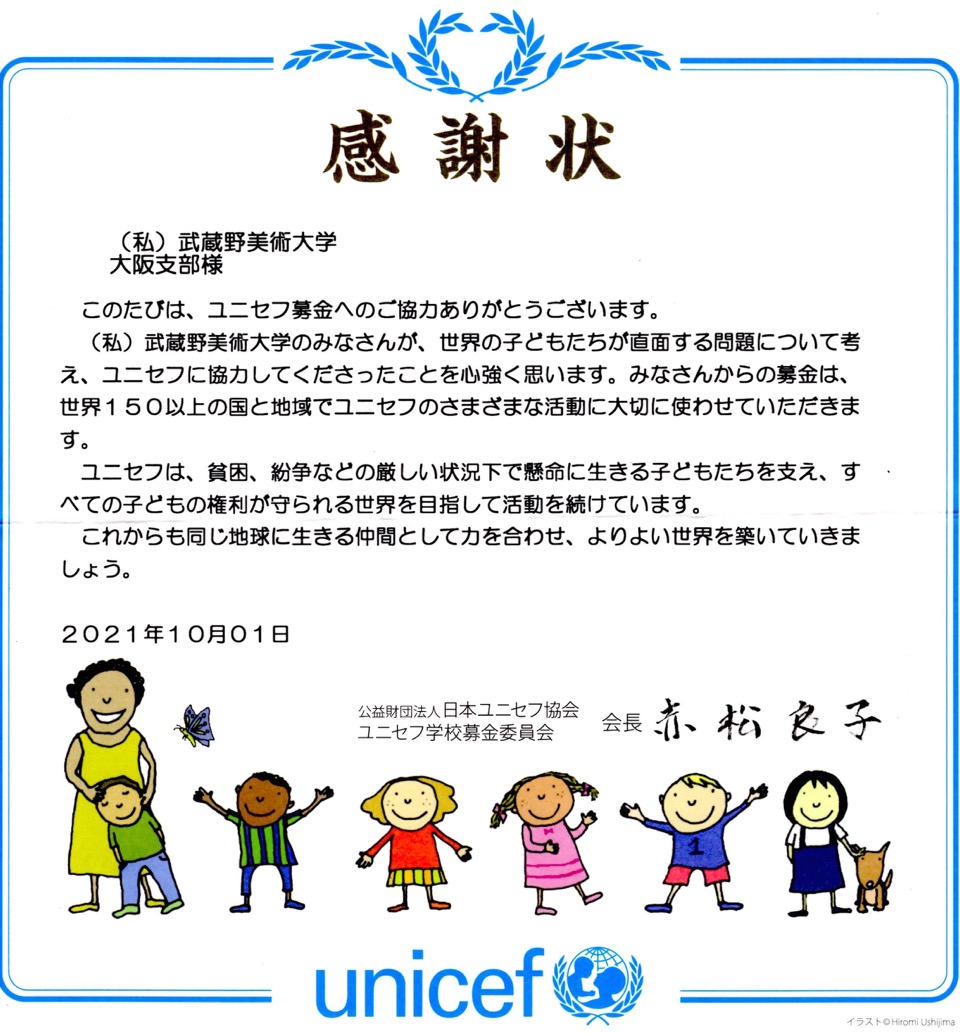 感謝状

（私）武蔵野美術大学
大阪支部様

このたびは、ユニセフ募金へのご協力ありがとうございます。

（私）武蔵野美術大学のみなさんが、世界の子どもたちが直面する問題について考え、ユニセフに協力してくださったことを心強く思います。みなさんからの募金は、世界150以上の国と地域でユニセフのさまざまな活動に大切に使わせていただきます。

ユニセフは、貧困、紛争などの厳しい状況下で懸命に生きる子どもたちを支え、すべての子どもの権利が守られる世界を目指して活動を続けています。

これからも同じ地球に生きる仲間として力を合わせ、よりよい世界を築いていきましょう。

2021年10月01日

公益財団法人日本ユニセフ協会
ユニセフ学校募金委員会
会長 赤松良子

1

unicef

イラスト©Hiromi Ushijima